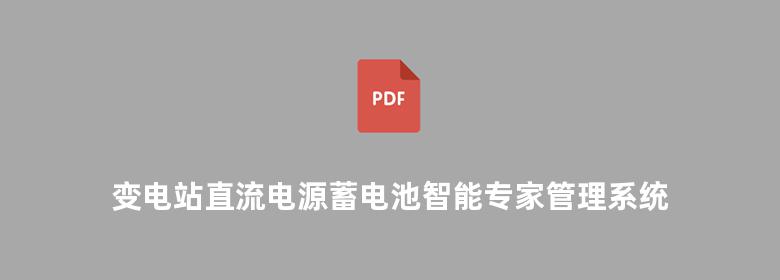 PDF

变电站直流电源蓄电池智能专家管理系统